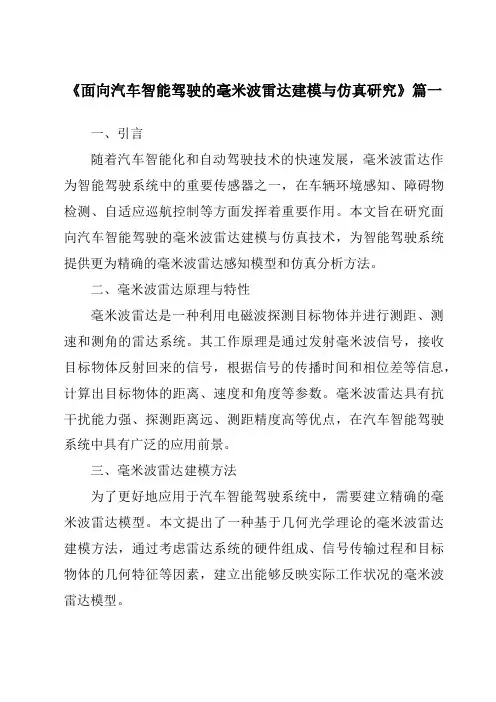 《面向汽车智能驾驶的毫米波雷达建模与仿真研究》篇一

一、引言

随着汽车智能化和自动驾驶技术的快速发展，毫米波雷达作为智能驾驶系统中的重要传感器之一，在车辆环境感知、障碍物检测、自适应巡航控制等方面发挥着重要作用。本文旨在研究面向汽车智能驾驶的毫米波雷达建模与仿真技术，为智能驾驶系统提供更为精确的毫米波雷达感知模型和仿真分析方法。

二、毫米波雷达原理与特性

毫米波雷达是一种利用电磁波探测目标物体并进行测距、测速和测角的雷达系统。其工作原理是通过发射毫米波信号，接收目标物体反射回来的信号，根据信号的传播时间和相位差等信息，计算出目标物体的距离、速度和角度等参数。毫米波雷达具有抗干扰能力强、探测距离远、测距精度高等优点，在汽车智能驾驶系统中具有广泛的应用前景。

三、毫米波雷达建模方法

为了更好地应用于汽车智能驾驶系统中，需要建立精确的毫米波雷达模型。本文提出了一种基于几何光学理论的毫米波雷达建模方法，通过考虑雷达系统的硬件组成、信号传输过程和目标物体的几何特征等因素，建立出能够反映实际工作状况的毫米波雷达模型。